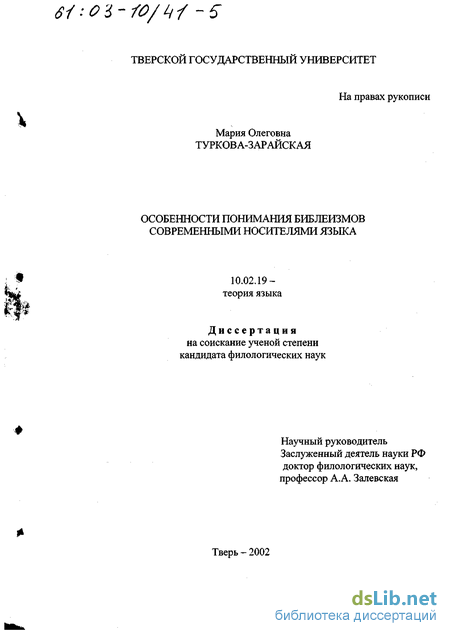 61:03-10/41-5

ТВЕРСКОЙ ГОСУДАРСТВЕННЫЙ УНИВЕРСИТЕТ

На правах рукописи

Мария Олеговна
ТУРКОВА-ЗАРАЙСКАЯ

ОСОБЕННОСТИ ПОНИМАНИЯ БИБЛЕИЗМОВ
СОВРЕМЕННЫМИ НОСИТЕЛЯМИ ЯЗЫКА

10.02.19 –
теория языка

Диссертация
на соискание ученой степени
кандидата филологических наук

Научный руководитель
Заслуженный деятель науки РФ
доктор филологических наук,
профессор А.А. Залевская

Тверь – 2002

dsLib.net
библиотека диссертаций